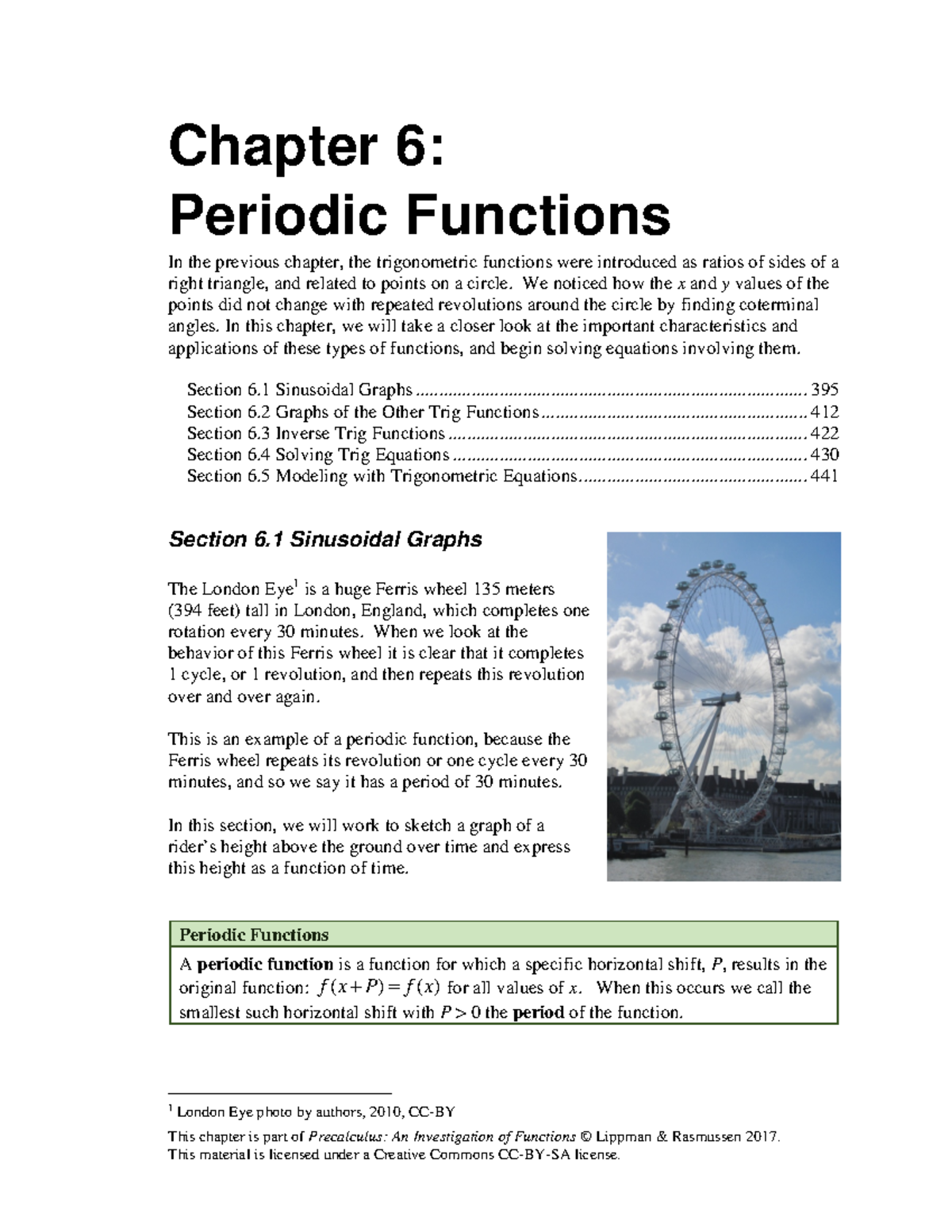 Chapter 6:
Periodic Functions

In the previous chapter, the trigonometric functions were introduced as ratios of sides of a right triangle, and related to points on a circle. We noticed how the x and y values of the points did not change with repeated revolutions around the circle by finding coterminal angles. In this chapter, we will take a closer look at the important characteristics and applications of these types of functions, and begin solving equations involving them.

Section 6.1 Sinusoidal Graphs 395
Section 6.2 Graphs of the Other Trig Functions 412
Section 6.3 Inverse Trig Functions 422
Section 6.4 Solving Trig Equations 430
Section 6.5 Modeling with Trigonometric Equations 441

Section 6.1 Sinusoidal Graphs

The London Eye$^{1}$ is a huge Ferris wheel 135 meters (394 feet) tall in London, England, which completes one rotation every 30 minutes. When we look at the behavior of this Ferris wheel it is clear that it completes 1 cycle, or 1 revolution, and then repeats this revolution over and over again.

This is an example of a periodic function, because the Ferris wheel repeats its revolution or one cycle every 30 minutes, and so we say it has a period of 30 minutes.

In this section, we will work to sketch a graph of a rider's height above the ground over time and express this height as a function of time.

Periodic Functions

A periodic function is a function for which a specific horizontal shift, P, results in the original function: $f(x+P)=f(x)$ for all values of x. When this occurs we call the smallest such horizontal shift with $P>0$ the period of the function.

$^{1}$ London Eye photo by authors, 2010, CC-BY

This chapter is part of Precalculus: An Investigation of Functions © Lippman & Rasmussen 2017. This material is licensed under a Creative Commons CC-BY-SA license.